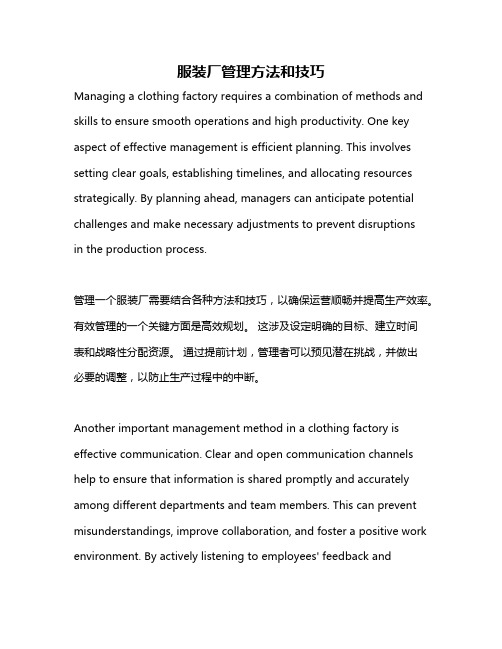 服装厂管理方法和技巧

Managing a clothing factory requires a combination of methods and skills to ensure smooth operations and high productivity. One key aspect of effective management is efficient planning. This involves setting clear goals, establishing timelines, and allocating resources strategically. By planning ahead, managers can anticipate potential challenges and make necessary adjustments to prevent disruptions in the production process.

管理一个服装厂需要结合各种方法和技巧，以确保运营顺畅并提高生产效率。有效管理的一个关键方面是高效规划。 这涉及设定明确的目标、建立时间表和战略性分配资源。 通过提前计划，管理者可以预见潜在挑战，并做出必要的调整，以防止生产过程中的中断。

Another important management method in a clothing factory is effective communication. Clear and open communication channels help to ensure that information is shared promptly and accurately among different departments and team members. This can prevent misunderstandings, improve collaboration, and foster a positive work environment. By actively listening to employees' feedback and